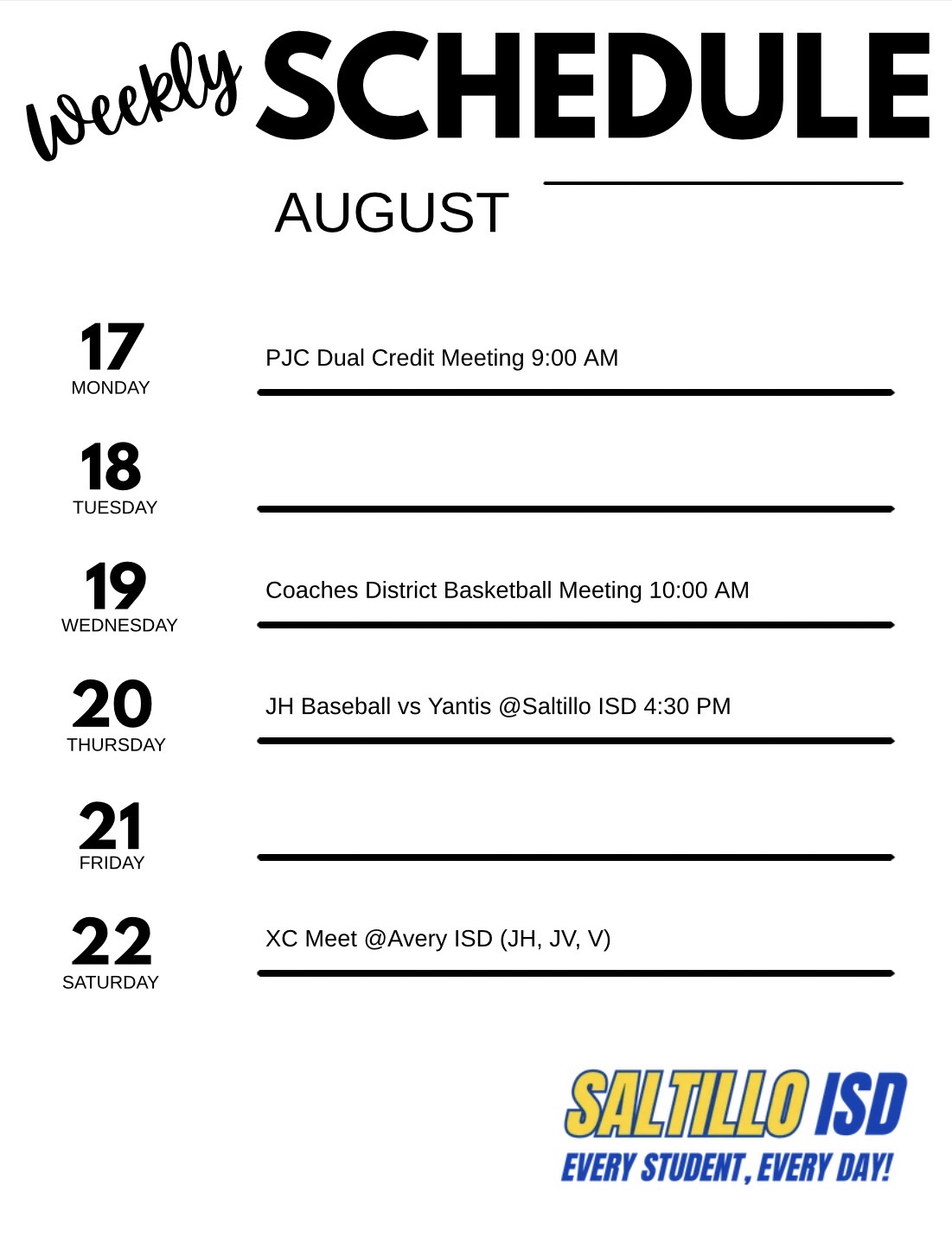 Weekly SCHEDULE

AUGUST

17
MONDAY
PJC Dual Credit Meeting 9:00 AM

18
TUESDAY

19
WEDNESDAY
Coaches District Basketball Meeting 10:00 AM

20
THURSDAY
JH Baseball vs Yantis @Saltillo ISD 4:30 PM

21
FRIDAY

22
SATURDAY
XC Meet @Avery ISD (JH, JV, V)

SALTILLO ISD
EVERY STUDENT, EVERY DAY!